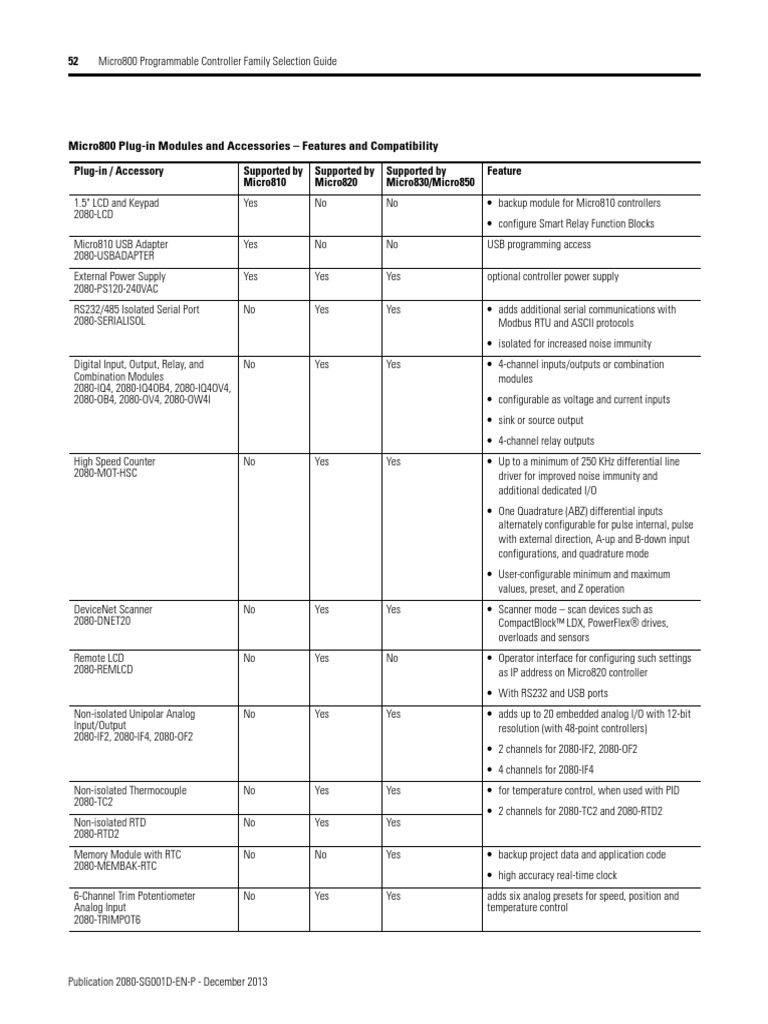 52 Micro800 Programmable Controller Family Selection Guide

Micro800 Plug-in Modules and Accessories – Features and Compatibility

| Plug-in / Accessory | Supported by Micro810 | Supported by Micro820 | Supported by Micro830/Micro850 | Feature |
|---|---|---|---|---|
| 1.5" LCD and Keypad 2080-LCD | Yes | No | No | • backup module for Micro810 controllers • configure Smart Relay Function Blocks |
| Micro810 USB Adapter 2080-USBADAPTER | Yes | No | No | USB programming access |
| External Power Supply 2080-PS120-240VAC | Yes | Yes | Yes | optional controller power supply |
| RS232/485 Isolated Serial Port 2080-SERIALISOL | No | Yes | Yes | • adds additional serial communications with Modbus RTU and ASCII protocols • isolated for increased noise immunity |
| Digital Input, Output, Relay, and Combination Modules 2080-IQ4, 2080-IQ4OB4, 2080-IQ4OV4, 2080-OB4, 2080-OV4, 2080-OW4I | No | Yes | Yes | • 4-channel inputs/outputs or combination modules • configurable as voltage and current inputs • sink or source output • 4-channel relay outputs |
| High Speed Counter 2080-MOT-HSC | No | Yes | Yes | • Up to a minimum of 250 KHz differential line driver for improved noise immunity and additional dedicated I/O • One Quadrature (ABZ) differential inputs alternately configurable for pulse internal, pulse with external direction, A-up and B-down input configurations, and quadrature mode • User-configurable minimum and maximum values, preset, and Z operation |
| DeviceNet Scanner 2080-DNET20 | No | Yes | Yes | • Scanner mode – scan devices such as CompactBlock™ LDX, PowerFlex® drives, overloads and sensors |
| Remote LCD 2080-REMLCD | No | Yes | No | • Operator interface for configuring such settings as IP address on Micro820 controller • With RS232 and USB ports |
| Non-isolated Unipolar Analog Input/Output 2080-IF2, 2080-IF4, 2080-OF2 | No | Yes | Yes | • adds up to 20 embedded analog I/O with 12-bit resolution (with 48-point controllers) • 2 channels for 2080-IF2, 2080-OF2 • 4 channels for 2080-IF4 |
| Non-isolated Thermocouple 2080-TC2 | No | Yes | Yes | • for temperature control, when used with PID • 2 channels for 2080-TC2 and 2080-RTD2 |
| Non-isolated RTD 2080-RTD2 | No | Yes | Yes | |
| Memory Module with RTC 2080-MEMBAK-RTC | No | No | Yes | • backup project data and application code • high accuracy real-time clock |
| 6-Channel Trim Potentiometer Analog Input 2080-TRIMPOT6 | No | Yes | Yes | adds six analog presets for speed, position and temperature control |

Publication 2080-SG001D-EN-P - December 2013